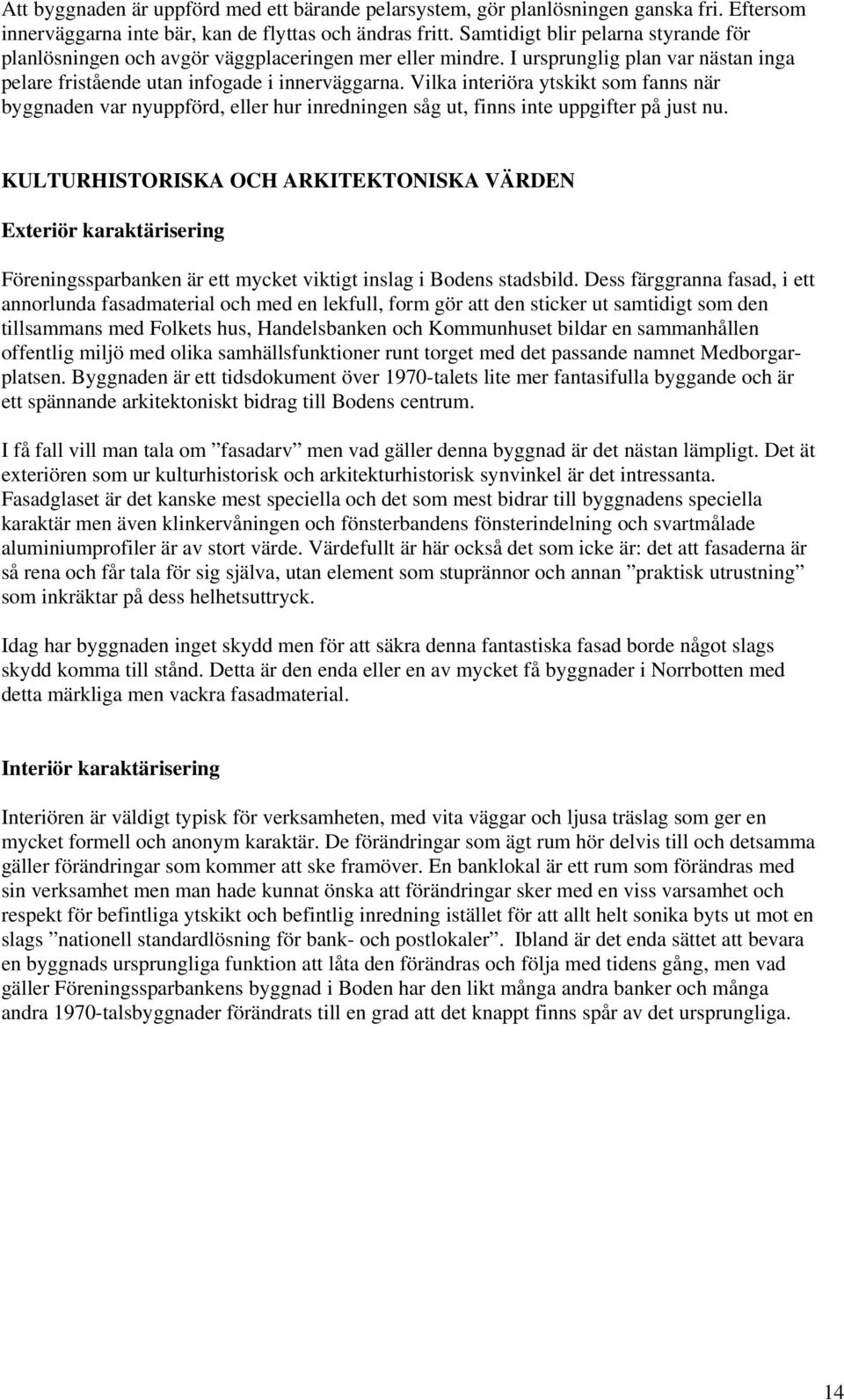 Att byggnaden är uppförd med ett bärande pelarsystem, gör planlösningen ganska fri. Eftersom innerväggarna inte bär, kan de flyttas och ändras fritt. Samtidigt blir pelarna styrande för planlösningen och avgör väggplaceringen mer eller mindre. I ursprunglig plan var nästan inga pelare fristående utan infogade i innerväggarna. Vilka interiöra ytskikt som fanns när byggnaden var nyuppförd, eller hur inredningen såg ut, finns inte uppgifter på just nu.

KULTURHISTORISKA OCH ARKITEKTONISKA VÄRDEN

Exteriör karaktärisering

Föreningssparbanken är ett mycket viktigt inslag i Bodens stadsbild. Dess färggranna fasad, i ett annorlunda fasadmaterial och med en lekfull, form gör att den sticker ut samtidigt som den tillsammans med Folkets hus, Handelsbanken och Kommunhuset bildar en sammanhållen offentlig miljö med olika samhällsfunktioner runt torget med det passande namnet Medborgarplatsen. Byggnaden är ett tidsdokument över 1970-talets lite mer fantasifulla byggande och är ett spännande arkitektoniskt bidrag till Bodens centrum.

I få fall vill man tala om ”fasadarv” men vad gäller denna byggnad är det nästan lämpligt. Det ät exteriören som ur kulturhistorisk och arkitekturhistorisk synvinkel är det intressanta. Fasadglaset är det kanske mest speciella och det som mest bidrar till byggnadens speciella karaktär men även klinkervåningen och fönsterbandens fönsterindelning och svartmålade aluminiumprofiler är av stort värde. Värdefullt är här också det som icke är: det att fasaderna är så rena och får tala för sig själva, utan element som stuprännor och annan ”praktisk utrustning” som inkräktar på dess helhetsuttryck.

Idag har byggnaden inget skydd men för att säkra denna fantastiska fasad borde något slags skydd komma till stånd. Detta är den enda eller en av mycket få byggnader i Norrbotten med detta märkliga men vackra fasadmaterial.

Interiör karaktärisering

Interiören är väldigt typisk för verksamheten, med vita väggar och ljusa träslag som ger en mycket formell och anonym karaktär. De förändringar som ägt rum hör delvis till och detsamma gäller förändringar som kommer att ske framöver. En banklokal är ett rum som förändras med sin verksamhet men man hade kunnat önska att förändringar sker med en viss varsamhet och respekt för befintliga ytskikt och befintlig inredning istället för att allt helt sonika byts ut mot en slags ”nationell standardlösning för bank- och postlokaler”. Ibland är det enda sättet att bevara en byggnads ursprungliga funktion att låta den förändras och följa med tidens gång, men vad gäller Föreningssparbankens byggnad i Boden har den likt många andra banker och många andra 1970-talsbyggnader förändrats till en grad att det knappt finns spår av det ursprungliga.

14